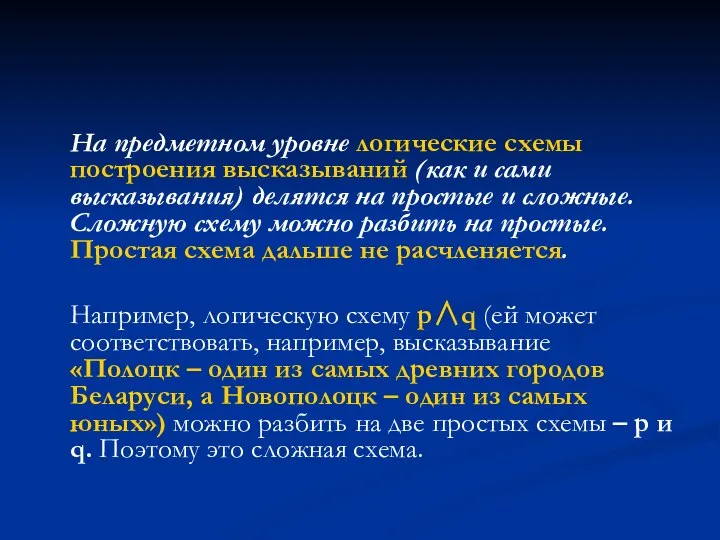 На предметном уровне логические схемы построения высказываний (как и сами высказывания) делятся на простые и сложные. Сложную схему можно разбить на простые. Простая схема дальше не расчленяется.

Например, логическую схему $p \wedge q$ (ей может соответствовать, например, высказывание «Полоцк – один из самых древних городов Беларуси, а Новополоцк – один из самых юных») можно разбить на две простых схемы – p и q. Поэтому это сложная схема.